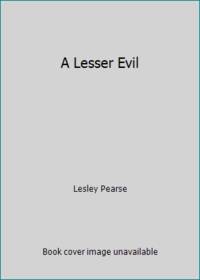 A Lesser Evil

Lesley Pearse

Book cover image unavailable